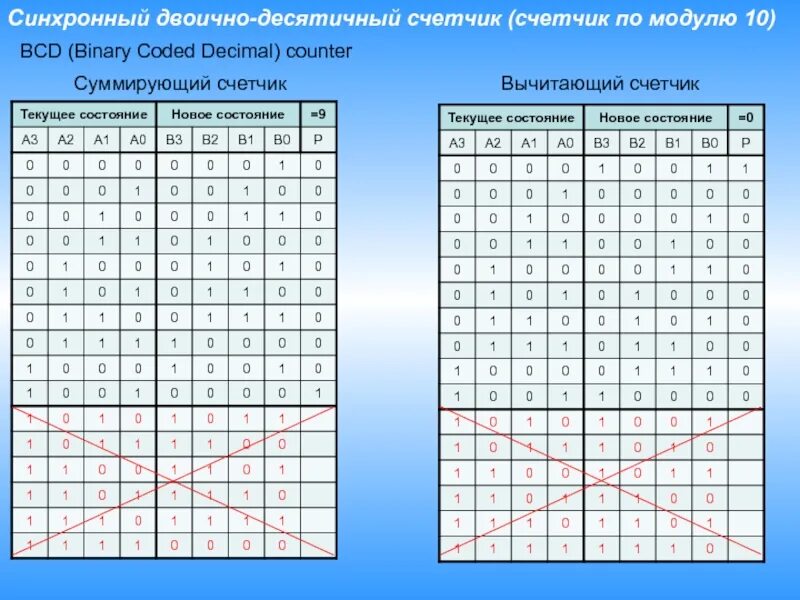 Синхронный двоично-десятичный счетчик (счетчик по модулю 10)

BCD (Binary Coded Decimal) counter

Суммирующий счетчик

| Текущее состояние | | | | Новое состояние | | | | =9 |
|---|---|---|---|---|---|---|---|---|
| A3 | A2 | A1 | A0 | B3 | B2 | B1 | B0 | P |
| 0 | 0 | 0 | 0 | 0 | 0 | 0 | 1 | 0 |
| 0 | 0 | 0 | 1 | 0 | 0 | 1 | 0 | 0 |
| 0 | 0 | 1 | 0 | 0 | 0 | 1 | 1 | 0 |
| 0 | 0 | 1 | 1 | 0 | 1 | 0 | 0 | 0 |
| 0 | 1 | 0 | 0 | 0 | 1 | 0 | 1 | 0 |
| 0 | 1 | 0 | 1 | 0 | 1 | 1 | 0 | 0 |
| 0 | 1 | 1 | 0 | 0 | 1 | 1 | 1 | 0 |
| 0 | 1 | 1 | 1 | 1 | 0 | 0 | 0 | 0 |
| 1 | 0 | 0 | 0 | 1 | 0 | 0 | 1 | 0 |
| 1 | 0 | 0 | 1 | 0 | 0 | 0 | 0 | 1 |
| 1 | 0 | 1 | 0 | 1 | 0 | 1 | 1 | |
| 1 | 0 | 1 | 1 | 1 | 1 | 0 | 0 | |
| 1 | 1 | 0 | 0 | 1 | 1 | 0 | 1 | |
| 1 | 1 | 0 | 1 | 1 | 1 | 1 | 0 | |
| 1 | 1 | 1 | 0 | 1 | 1 | 1 | 1 | |
| 1 | 1 | 1 | 1 | 0 | 0 | 0 | 0 | |

Вычитающий счетчик

| Текущее состояние | | | | Новое состояние | | | | =0 |
|---|---|---|---|---|---|---|---|---|
| A3 | A2 | A1 | A0 | B3 | B2 | B1 | B0 | P |
| 0 | 0 | 0 | 0 | 1 | 0 | 0 | 1 | 1 |
| 0 | 0 | 0 | 1 | 0 | 0 | 0 | 0 | 0 |
| 0 | 0 | 1 | 0 | 0 | 0 | 0 | 1 | 0 |
| 0 | 0 | 1 | 1 | 0 | 0 | 1 | 0 | 0 |
| 0 | 1 | 0 | 0 | 0 | 0 | 1 | 1 | 0 |
| 0 | 1 | 0 | 1 | 0 | 1 | 0 | 0 | 0 |
| 0 | 1 | 1 | 0 | 0 | 1 | 0 | 1 | 0 |
| 0 | 1 | 1 | 1 | 0 | 1 | 1 | 0 | 0 |
| 1 | 0 | 0 | 0 | 0 | 1 | 1 | 1 | 0 |
| 1 | 0 | 0 | 1 | 1 | 0 | 0 | 0 | 0 |
| 1 | 0 | 1 | 0 | 1 | 0 | 0 | 1 | |
| 1 | 0 | 1 | 1 | 1 | 0 | 1 | 0 | |
| 1 | 1 | 0 | 0 | 1 | 0 | 1 | 1 | |
| 1 | 1 | 0 | 1 | 1 | 1 | 0 | 0 | |
| 1 | 1 | 1 | 0 | 1 | 1 | 0 | 1 | |
| 1 | 1 | 1 | 1 | 1 | 1 | 1 | 0 | |